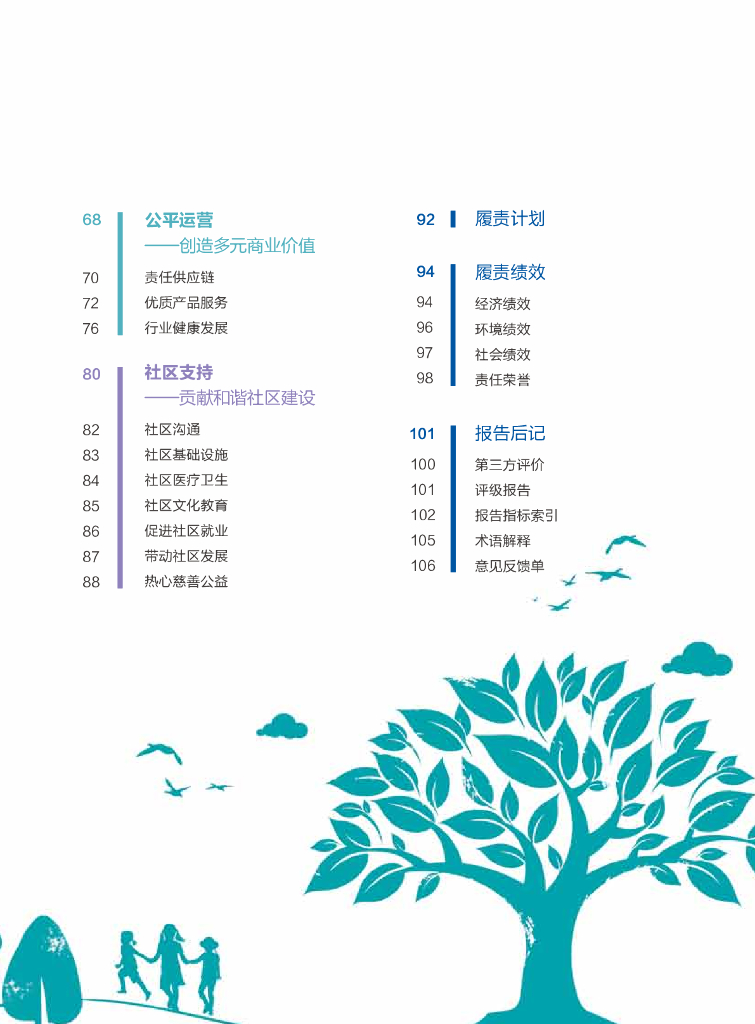 68 公平运营
——创造多元商业价值

70 责任供应链
72 优质产品服务
76 行业健康发展

80 社区支持
——贡献和谐社区建设

82 社区沟通
83 社区基础设施
84 社区医疗卫生
85 社区文化教育
86 促进社区就业
87 带动社区发展
88 热心慈善公益

92 履责计划

94 履责绩效
94 经济绩效
96 环境绩效
97 社会绩效
98 责任荣誉

101 报告后记
100 第三方评价
101 评级报告
102 报告指标索引
105 术语解释
106 意见反馈单